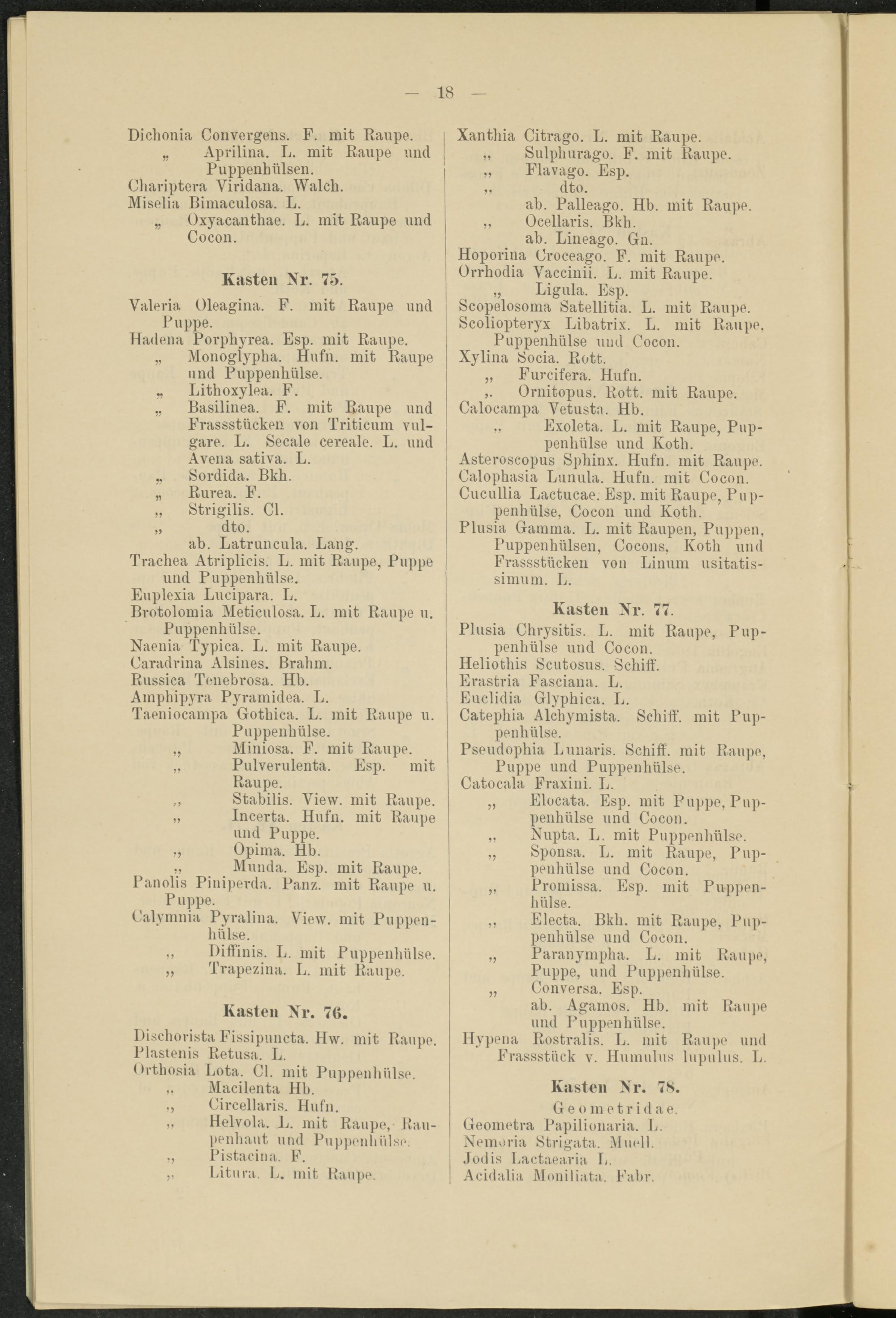 — 18 —

Dichonia Convergens. F. mit Raupe.
„ Aprilina. L. mit Raupe und Puppenhülsen.
Chariptera Viridana. Walch.
Miselia Bimaculosa. L.
„ Oxyacanthae. L. mit Raupe und Cocon.

Kasten Nr. 75.

Valeria Oleagina. F. mit Raupe und Puppe.
Hadena Porphyrea. Esp. mit Raupe.
„ Monoglypha. Hufn. mit Raupe und Puppenhülse.
„ Lithoxylea. F.
„ Basilinea. F. mit Raupe und Frassstücken von Triticum vulgare. L. Secale cereale. L. und Avena sativa. L.
„ Sordida. Bkh.
„ Rurea. F.
„ Strigilis. Cl.
„ dto.
ab. Latruncula. Lang.
Trachea Atriplicis. L. mit Raupe, Puppe und Puppenhülse.
Euplexia Lucipara. L.
Brotolomia Meticulosa. L. mit Raupe u. Puppenhülse.
Naenia Typica. L. mit Raupe.
Caradrina Alsines. Brahm.
Russica Tenebrosa. Hb.
Amphipyra Pyramidea. L.
Taeniocampa Gothica. L. mit Raupe u. Puppenhülse.
„ Miniosa. F. mit Raupe.
„ Pulverulenta. Esp. mit Raupe.
„ Stabilis. View. mit Raupe.
„ Incerta. Hufn. mit Raupe und Puppe.
„ Opima. Hb.
„ Munda. Esp. mit Raupe.
Panolis Piniperda. Panz. mit Raupe u. Puppe.
Calymnia Pyralina. View. mit Puppenhülse.
„ Diffinis. L. mit Puppenhülse.
„ Trapezina. L. mit Raupe.

Kasten Nr. 76.

Dischorista Fissipuncta. Hw. mit Raupe.
Plastenis Retusa. L.
Orthosia Lota. Cl. mit Puppenhülse.
„ Macilenta Hb.
„ Circellaris. Hufn.
„ Helvola. L. mit Raupe, Raupenhaut und Puppenhülse.
„ Pistacina. F.
„ Litura. L. mit Raupe.

Xanthia Citrago. L. mit Raupe.
„ Sulphurago. F. mit Raupe.
„ Flavago. Esp.
„ dto.
ab. Palleago. Hb. mit Raupe.
„ Ocellaris. Bkh.
ab. Lineago. Gn.
Hoporina Croceago. F. mit Raupe.
Orrhodia Vaccinii. L. mit Raupe.
„ Ligula. Esp.
Scopelosoma Satellitia. L. mit Raupe.
Scoliopteryx Libatrix. L. mit Raupe, Puppenhülse und Cocon.
Xylina Socia. Rott.
„ Furcifera. Hufn.
„ Ornitopus. Rott. mit Raupe.
Calocampa Vetusta. Hb.
„ Exoleta. L. mit Raupe, Puppenhülse und Koth.
Asteroscopus Sphinx. Hufn. mit Raupe.
Calophasia Lunula. Hufn. mit Cocon.
Cucullia Lactucae. Esp. mit Raupe, Puppenhülse, Cocon und Koth.
Plusia Gamma. L. mit Raupen, Puppen, Puppenhülsen, Cocons, Koth und Frassstücken von Linum usitatissimum. L.

Kasten Nr. 77.

Plusia Chrysitis. L. mit Raupe, Puppenhülse und Cocon.
Heliothis Scutosus. Schiff.
Erastria Fasciana. L.
Euclidia Glyphica. L.
Catephia Alchymista. Schiff. mit Puppenhülse.
Pseudophia Lunaris. Schiff. mit Raupe, Puppe und Puppenhülse.
Catocala Fraxini. L.
„ Elocata. Esp. mit Puppe, Puppenhülse und Cocon.
„ Nupta. L. mit Puppenhülse.
„ Sponsa. L. mit Raupe, Puppenhülse und Cocon.
„ Promissa. Esp. mit Puppenhülse.
„ Electa. Bkh. mit Raupe, Puppenhülse und Cocon.
„ Paranympha. L. mit Raupe, Puppe, und Puppenhülse.
„ Conversa. Esp.
ab. Agamos. Hb. mit Raupe und Puppenhülse.
Hypena Rostralis. L. mit Raupe und Frassstück v. Humulus lupulus. L.

Kasten Nr. 78.

Geometridae.
Geometra Papilionaria. L.
Nemoria Strigata. Muell.
Jodis Lactaearia L.
Acidalia Moniliata. Fabr.